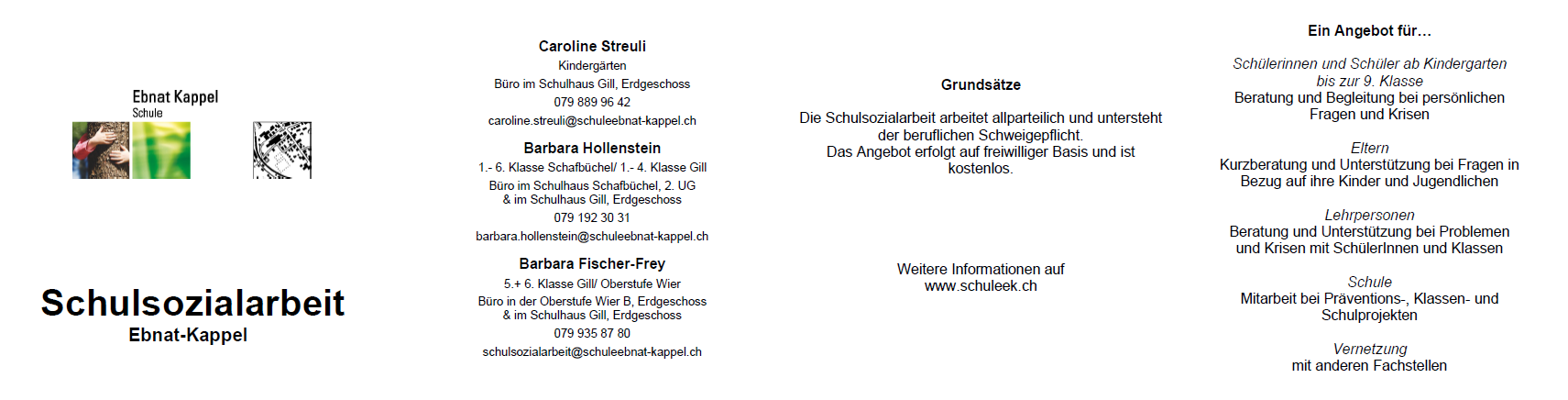 Ebnat Kappel
Schule

Schulsozialarbeit
Ebnat-Kappel

Caroline Streuli
Kindergärten
Büro im Schulhaus Gill, Erdgeschoss
079 889 96 42
caroline.streuli@schuleebnat-kappel.ch

Barbara Hollenstein
1.- 6. Klasse Schafbüchel/ 1.- 4. Klasse Gill
Büro im Schulhaus Schafbüchel, 2. UG & im Schulhaus Gill, Erdgeschoss
079 192 30 31
barbara.hollenstein@schuleebnat-kappel.ch

Barbara Fischer-Frey
5.+ 6. Klasse Gill/ Oberstufe Wier
Büro in der Oberstufe Wier B, Erdgeschoss & im Schulhaus Gill, Erdgeschoss
079 935 87 80
schulsozialarbeit@schuleebnat-kappel.ch

Grundsätze

Die Schulsozialarbeit arbeitet allparteilich und untersteht der beruflichen Schweigepflicht.
Das Angebot erfolgt auf freiwilliger Basis und ist kostenlos.

Weitere Informationen auf
www.schuleek.ch

Ein Angebot für…

Schülerinnen und Schüler ab Kindergarten bis zur 9. Klasse
Beratung und Begleitung bei persönlichen Fragen und Krisen

Eltern
Kurzberatung und Unterstützung bei Fragen in Bezug auf ihre Kinder und Jugendlichen

Lehrpersonen
Beratung und Unterstützung bei Problemen und Krisen mit SchülerInnen und Klassen

Schule
Mitarbeit bei Präventions-, Klassen- und Schulprojekten

Vernetzung
mit anderen Fachstellen